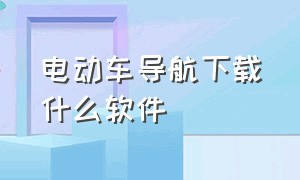 电动车导航下载什么软件